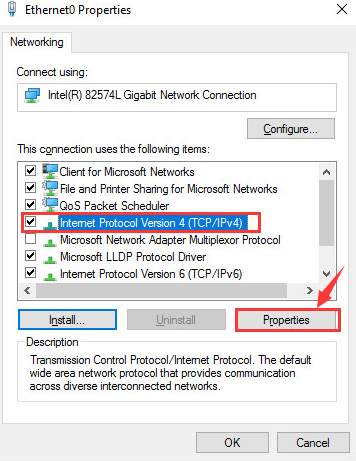 Ethernet0 Properties

Networking

Connect using:

Intel(R) 82574L Gigabit Network Connection

Configure...

This connection uses the following items:

Client for Microsoft Networks
File and Printer Sharing for Microsoft Networks
QoS Packet Scheduler
Internet Protocol Version 4 (TCP/IPv4)
Microsoft Network Adapter Multiplexor Protocol
Microsoft LLDP Protocol Driver
Internet Protocol Version 6 (TCP/IPv6)

Install...
Uninstall
Properties

Description

Transmission Control Protocol/Internet Protocol. The default wide area network protocol that provides communication across diverse interconnected networks.

OK
Cancel